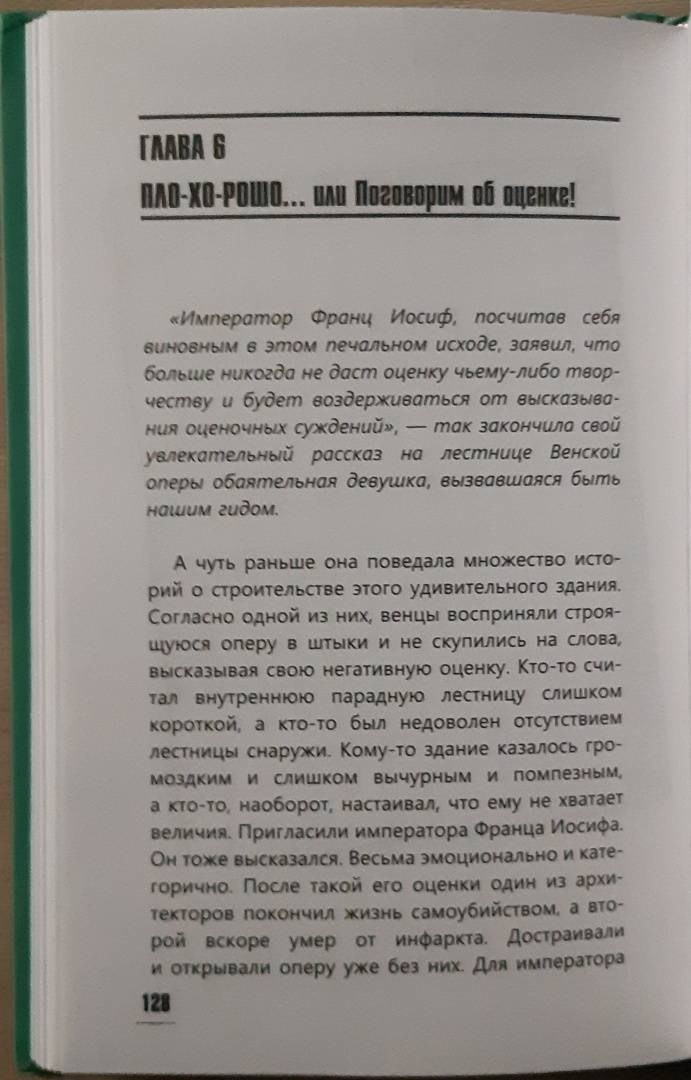 ГЛАВА 6

ПЛО-ХО-РОШО... или Поговорим об оценке!

«Император Франц Иосиф, посчитав себя виновным в этом печальном исходе, заявил, что больше никогда не даст оценку чьему-либо творчеству и будет воздерживаться от высказывания оценочных суждений», — так закончила свой увлекательный рассказ на лестнице Венской оперы обаятельная девушка, вызвавшаяся быть нашим гидом.

А чуть раньше она поведала множество историй о строительстве этого удивительного здания. Согласно одной из них, венцы восприняли строящуюся оперу в штыки и не скупились на слова, высказывая свою негативную оценку. Кто-то считал внутреннюю парадную лестницу слишком короткой, а кто-то был недоволен отсутствием лестницы снаружи. Кому-то здание казалось громоздким и слишком вычурным и помпезным, а кто-то, наоборот, настаивал, что ему не хватает величия. Пригласили императора Франца Иосифа. Он тоже высказался. Весьма эмоционально и категорично. После такой его оценки один из архитекторов покончил жизнь самоубийством, а второй вскоре умер от инфаркта. Достраивали и открывали оперу уже без них. Для императора

128